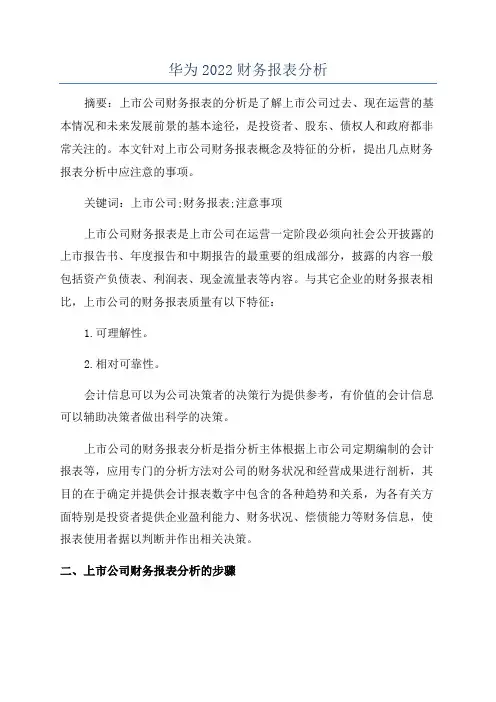 华为 2022 财务报表分析

摘要：上市公司财务报表的分析是了解上市公司过去、现在运营的基本情况和未来发展前景的基本途径，是投资者、股东、债权人和政府都非常关注的。本文针对上市公司财务报表概念及特征的分析，提出几点财务报表分析中应注意的事项。

关键词：上市公司;财务报表;注意事项

上市公司财务报表是上市公司在运营一定阶段必须向社会公开披露的上市报告书、年度报告和中期报告的最重要的组成部分，披露的内容一般包括资产负债表、利润表、现金流量表等内容。与其它企业的财务报表相比，上市公司的财务报表质量有以下特征：

1.可理解性。

2.相对可靠性。

会计信息可以为公司决策者的决策行为提供参考，有价值的会计信息可以辅助决策者做出科学的决策。

上市公司的财务报表分析是指分析主体根据上市公司定期编制的会计报表等，应用专门的分析方法对公司的财务状况和经营成果进行剖析，其目的在于确定并提供会计报表数字中包含的各种趋势和关系，为各有关方面特别是投资者提供企业盈利能力、财务状况、偿债能力等财务信息，使报表使用者据以判断并作出相关决策。

二、上市公司财务报表分析的步骤